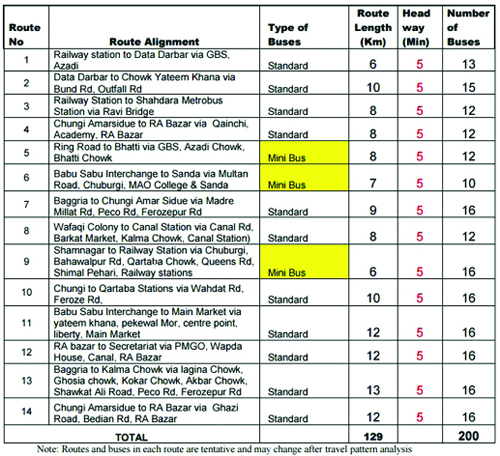 | Route No | Route Alignment | Type of Buses | Route Length (Km) | Head way (Min) | Number of Buses |
|---|---|---|---|---|---|
| 1 | Railway station to Data Darbar via GBS, Azadi | Standard | 6 | 5 | 13 |
| 2 | Data Darbar to Chowk Yateem Khana via Bund Rd, Outfall Rd | Standard | 10 | 5 | 15 |
| 3 | Railway Station to Shahdara Metrobus Station via Ravi Bridge | Standard | 8 | 5 | 12 |
| 4 | Chungi Amarsidue to RA Bazar via Qainchi, Academy, RA Bazar | Standard | 8 | 5 | 12 |
| 5 | Ring Road to Bhatti via GBS, Azadi Chowk, Bhatti Chowk | Mini Bus | 8 | 5 | 12 |
| 6 | Babu Sabu Interchange to Sanda via Multan Road, Chuburgi, MAO College & Sanda | Mini Bus | 7 | 5 | 10 |
| 7 | Baggria to Chungi Amar Sidue via Madre Millat Rd, Peco Rd, Ferozepur Rd | Standard | 9 | 5 | 16 |
| 8 | Wafaqi Colony to Canal Station via Canal Rd, Barkat Market, Kalma Chowk, Canal Station) | Standard | 8 | 5 | 12 |
| 9 | Shamnagar to Railway Station via Chuburgi, Bahawalpur Rd, Qartaba Chowk, Queens Rd, Shimal Pehari, Railway stations | Mini Bus | 6 | 5 | 16 |
| 10 | Chungi to Qartaba Stations via Wahdat Rd, Feroze Rd. | Standard | 10 | 5 | 16 |
| 11 | Babu Sabu Interchange to Main Market via yateem khana, pekewal Mor, centre point, liberty, Main Market | Standard | 12 | 5 | 16 |
| 12 | RA bazar to Secretariat via PMGO, Wapda House, Canal, RA Bazar | Standard | 12 | 5 | 16 |
| 13 | Baggria to Kalma Chowk via lagina Chowk, Ghosia chowk, Kokar Chowk, Akbar Chowk, Shawkat Ali Road, Peco Rd, Ferozepur Rd | Standard | 13 | 5 | 16 |
| 14 | Chungi Amarsidue to RA Bazar via Ghazi Road, Bedian Rd, RA Bazar | Standard | 12 | 5 | 16 |
| | TOTAL | | 129 | | 200 |

Note: Routes and buses in each route are tentative and may change after travel pattern analysis